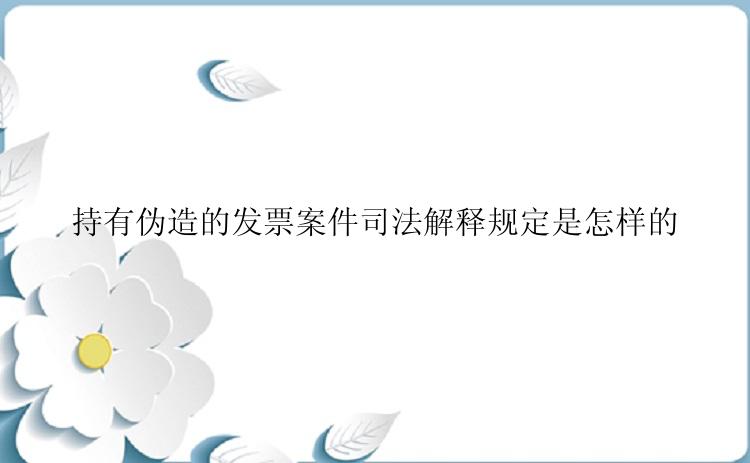 持有伪造的发票案件司法解释规定是怎样的